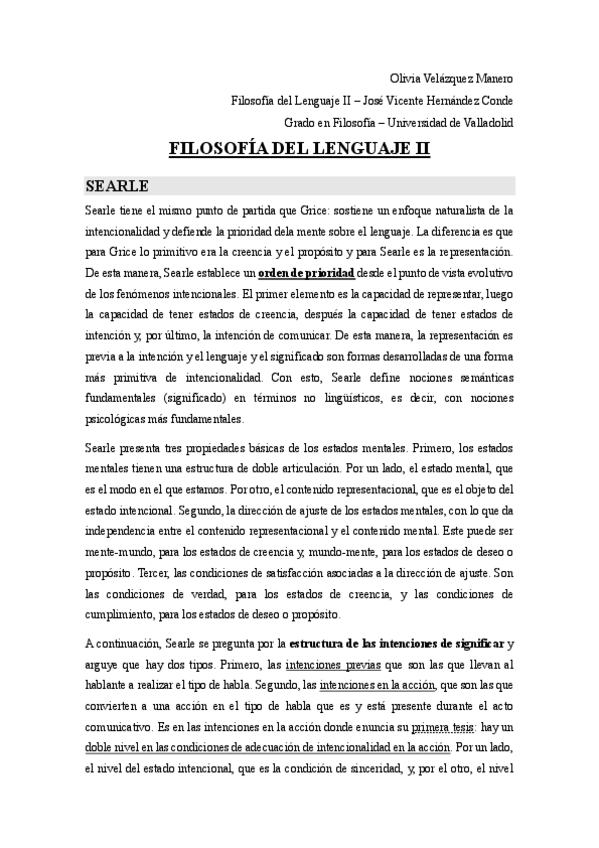 Olivia Velázquez Manero

Filosofía del Lenguaje II – José Vicente Hernández Conde

Grado en Filosofía – Universidad de Valladolid

FILOSOFÍA DEL LENGUAJE II

SEARLE

Searle tiene el mismo punto de partida que Grice: sostiene un enfoque naturalista de la intencionalidad y defiende la prioridad dela mente sobre el lenguaje. La diferencia es que para Grice lo primitivo era la creencia y el propósito y para Searle es la representación. De esta manera, Searle establece un orden de prioridad desde el punto de vista evolutivo de los fenómenos intencionales. El primer elemento es la capacidad de representar, luego la capacidad de tener estados de creencia, después la capacidad de tener estados de intención y, por último, la intención de comunicar. De esta manera, la representación es previa a la intención y el lenguaje y el significado son formas desarrolladas de una forma más primitiva de intencionalidad. Con esto, Searle define nociones semánticas fundamentales (significado) en términos no lingüísticos, es decir, con nociones psicológicas más fundamentales.

Searle presenta tres propiedades básicas de los estados mentales. Primero, los estados mentales tienen una estructura de doble articulación. Por un lado, el estado mental, que es el modo en el que estamos. Por otro, el contenido representacional, que es el objeto del estado intencional. Segundo, la dirección de ajuste de los estados mentales, con lo que da independencia entre el contenido representacional y el contenido mental. Este puede ser mente-mundo, para los estados de creencia y, mundo-mente, para los estados de deseo o propósito. Tercer, las condiciones de satisfacción asociadas a la dirección de ajuste. Son las condiciones de verdad, para los estados de creencia, y las condiciones de cumplimiento, para los estados de deseo o propósito.

A continuación, Searle se pregunta por la estructura de las intenciones de significar y arguye que hay dos tipos. Primero, las intenciones previas que son las que llevan al hablante a realizar el tipo de habla. Segundo, las intenciones en la acción, que son las que convierten a una acción en el tipo de habla que es y está presente durante el acto comunicativo. Es en las intenciones en la acción donde enuncia su primera tesis: hay un doble nivel en las condiciones de adecuación de intencionalidad en la acción. Por un lado, el nivel del estado intencional, que es la condición de sinceridad, y, por el otro, el nivel